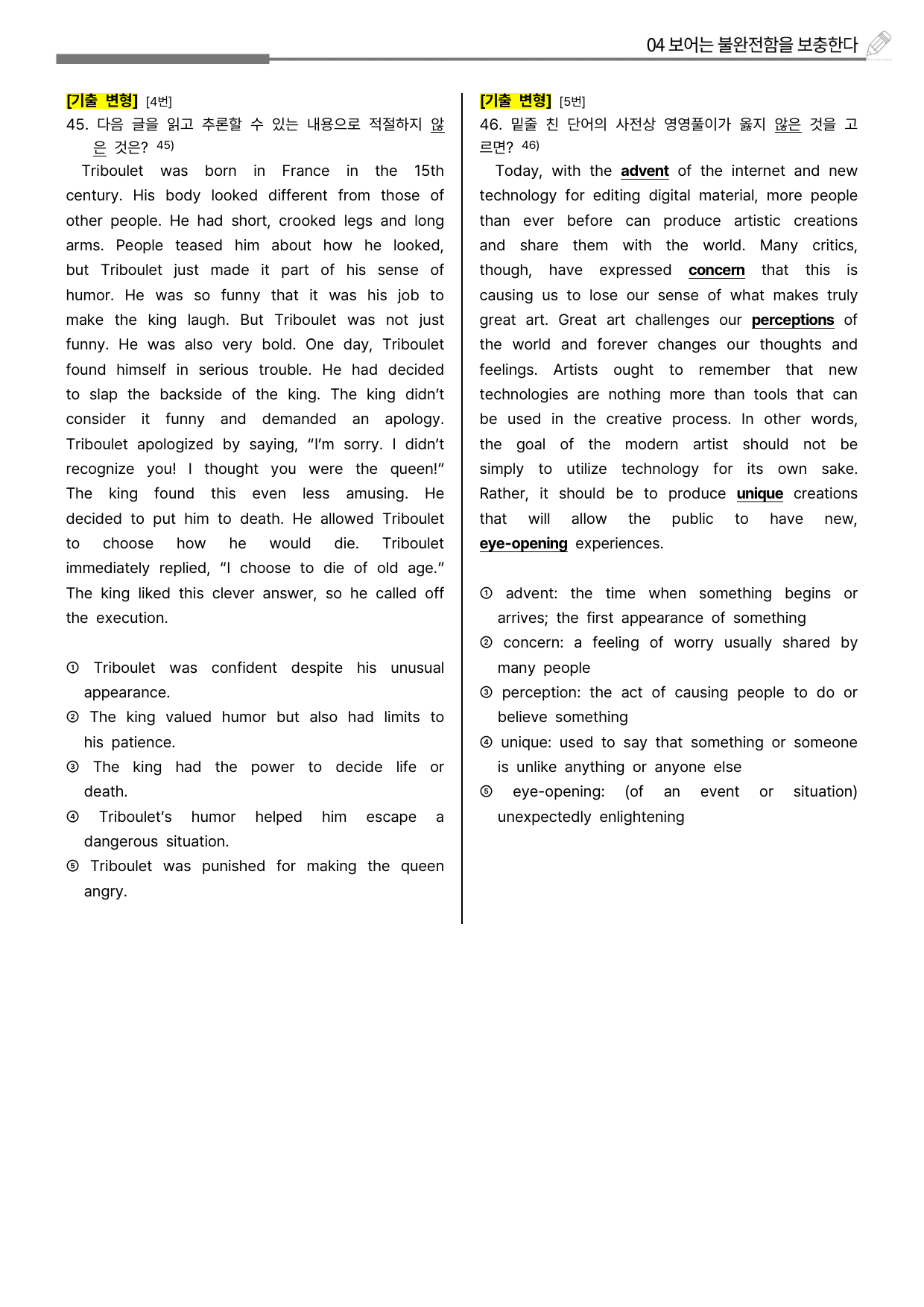 04 보어는 불완전함을 보충한다

[기출 변형] [4번]
45. 다음 글을 읽고 추론할 수 있는 내용으로 적절하지 않은 것은? $^{45)}$

Triboulet was born in France in the 15th century. His body looked different from those of other people. He had short, crooked legs and long arms. People teased him about how he looked, but Triboulet just made it part of his sense of humor. He was so funny that it was his job to make the king laugh. But Triboulet was not just funny. He was also very bold. One day, Triboulet found himself in serious trouble. He had decided to slap the backside of the king. The king didn't consider it funny and demanded an apology. Triboulet apologized by saying, "I'm sorry. I didn't recognize you! I thought you were the queen!" The king found this even less amusing. He decided to put him to death. He allowed Triboulet to choose how he would die. Triboulet immediately replied, "I choose to die of old age." The king liked this clever answer, so he called off the execution.

① Triboulet was confident despite his unusual appearance.
② The king valued humor but also had limits to his patience.
③ The king had the power to decide life or death.
④ Triboulet's humor helped him escape a dangerous situation.
⑤ Triboulet was punished for making the queen angry.

[기출 변형] [5번]
46. 밑줄 친 단어의 사전상 영영풀이가 옳지 않은 것을 고르면? $^{46)}$

Today, with the advent of the internet and new technology for editing digital material, more people than ever before can produce artistic creations and share them with the world. Many critics, though, have expressed concern that this is causing us to lose our sense of what makes truly great art. Great art challenges our perceptions of the world and forever changes our thoughts and feelings. Artists ought to remember that new technologies are nothing more than tools that can be used in the creative process. In other words, the goal of the modern artist should not be simply to utilize technology for its own sake. Rather, it should be to produce unique creations that will allow the public to have new, eye-opening experiences.

① advent: the time when something begins or arrives; the first appearance of something
② concern: a feeling of worry usually shared by many people
③ perception: the act of causing people to do or believe something
④ unique: used to say that something or someone is unlike anything or anyone else
⑤ eye-opening: (of an event or situation) unexpectedly enlightening